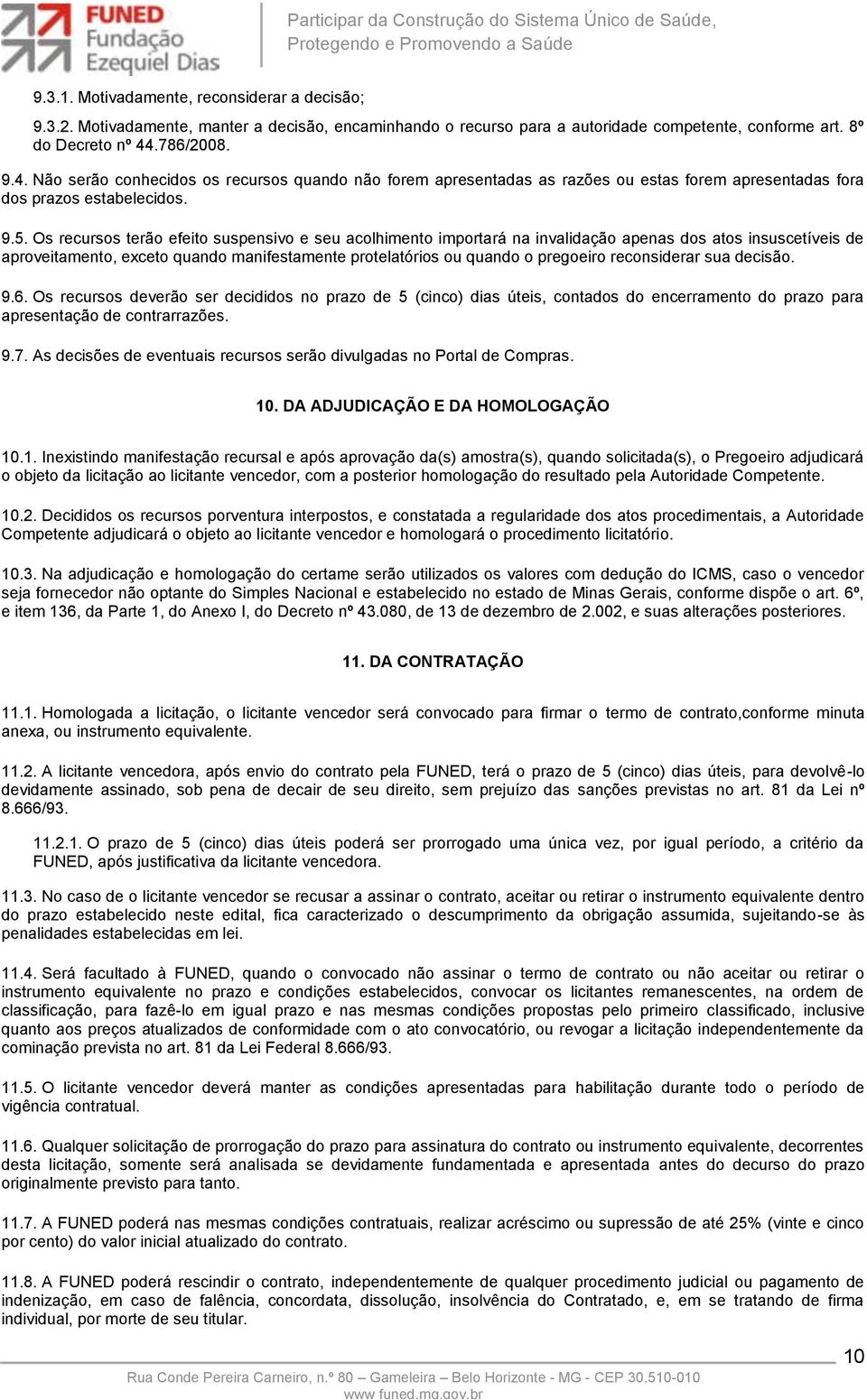 FUNED Fundação Ezequiel Dias

Participar da Construção do Sistema Único de Saúde, Protegendo e Promovendo a Saúde

9.3.1. Motivadamente, reconsiderar a decisão;

9.3.2. Motivadamente, manter a decisão, encaminhando o recurso para a autoridade competente, conforme art. 8º do Decreto nº 44.786/2008.

9.4. Não serão conhecidos os recursos quando não forem apresentadas as razões ou estas forem apresentadas fora dos prazos estabelecidos.

9.5. Os recursos terão efeito suspensivo e seu acolhimento importará na invalidação apenas dos atos insuscetíveis de aproveitamento, exceto quando manifestamente protelatórios ou quando o pregoeiro reconsiderar sua decisão.

9.6. Os recursos deverão ser decididos no prazo de 5 (cinco) dias úteis, contados do encerramento do prazo para apresentação de contrarrazões.

9.7. As decisões de eventuais recursos serão divulgadas no Portal de Compras.

10. DA ADJUDICAÇÃO E DA HOMOLOGAÇÃO

10.1. Inexistindo manifestação recursal e após aprovação da(s) amostra(s), quando solicitada(s), o Pregoeiro adjudicará o objeto da licitação ao licitante vencedor, com a posterior homologação do resultado pela Autoridade Competente.

10.2. Decididos os recursos porventura interpostos, e constatada a regularidade dos atos procedimentais, a Autoridade Competente adjudicará o objeto ao licitante vencedor e homologará o procedimento licitatório.

10.3. Na adjudicação e homologação do certame serão utilizados os valores com dedução do ICMS, caso o vencedor seja fornecedor não optante do Simples Nacional e estabelecido no estado de Minas Gerais, conforme dispõe o art. 6º, e item 136, da Parte 1, do Anexo I, do Decreto nº 43.080, de 13 de dezembro de 2.002, e suas alterações posteriores.

11. DA CONTRATAÇÃO

11.1. Homologada a licitação, o licitante vencedor será convocado para firmar o termo de contrato,conforme minuta anexa, ou instrumento equivalente.

11.2. A licitante vencedora, após envio do contrato pela FUNED, terá o prazo de 5 (cinco) dias úteis, para devolvê-lo devidamente assinado, sob pena de decair de seu direito, sem prejuízo das sanções previstas no art. 81 da Lei nº 8.666/93.

11.2.1. O prazo de 5 (cinco) dias úteis poderá ser prorrogado uma única vez, por igual período, a critério da FUNED, após justificativa da licitante vencedora.

11.3. No caso de o licitante vencedor se recusar a assinar o contrato, aceitar ou retirar o instrumento equivalente dentro do prazo estabelecido neste edital, fica caracterizado o descumprimento da obrigação assumida, sujeitando-se às penalidades estabelecidas em lei.

11.4. Será facultado à FUNED, quando o convocado não assinar o termo de contrato ou não aceitar ou retirar o instrumento equivalente no prazo e condições estabelecidos, convocar os licitantes remanescentes, na ordem de classificação, para fazê-lo em igual prazo e nas mesmas condições propostas pelo primeiro classificado, inclusive quanto aos preços atualizados de conformidade com o ato convocatório, ou revogar a licitação independentemente da cominação prevista no art. 81 da Lei Federal 8.666/93.

11.5. O licitante vencedor deverá manter as condições apresentadas para habilitação durante todo o período de vigência contratual.

11.6. Qualquer solicitação de prorrogação do prazo para assinatura do contrato ou instrumento equivalente, decorrentes desta licitação, somente será analisada se devidamente fundamentada e apresentada antes do decurso do prazo originalmente previsto para tanto.

11.7. A FUNED poderá nas mesmas condições contratuais, realizar acréscimo ou supressão de até 25% (vinte e cinco por cento) do valor inicial atualizado do contrato.

11.8. A FUNED poderá rescindir o contrato, independentemente de qualquer procedimento judicial ou pagamento de indenização, em caso de falência, concordata, dissolução, insolvência do Contratado, e, em se tratando de firma individual, por morte de seu titular.

10

Rua Conde Pereira Carneiro, n.º 80 – Gameleira – Belo Horizonte - MG - CEP 30.510-010
www.funed.mg.gov.br